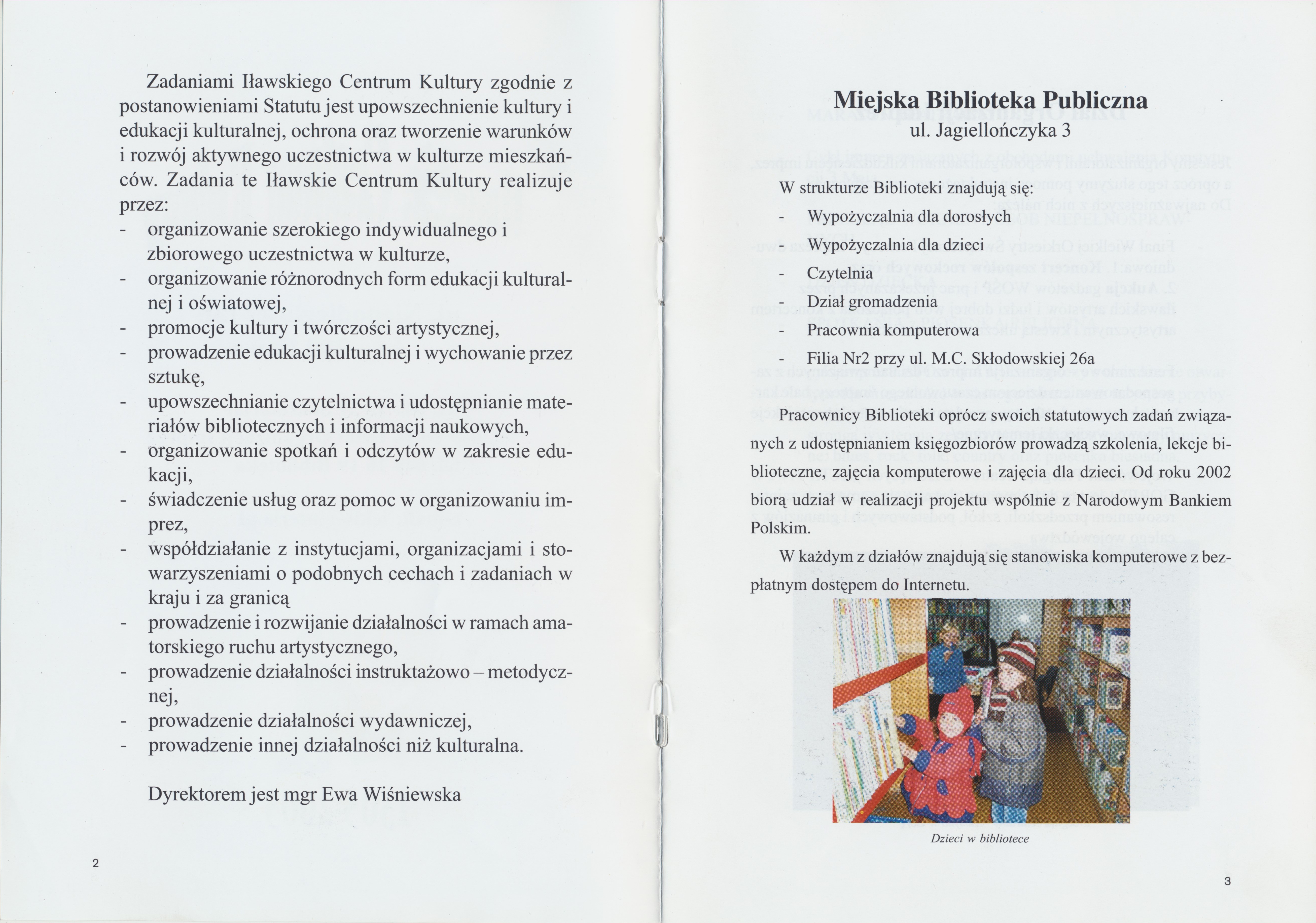 Zadaniami Iławskiego Centrum Kultury zgodnie z postanowieniami Statutu jest upowszechnienie kultury i edukacji kulturalnej, ochrona oraz tworzenie warunków i rozwój aktywnego uczestnictwa w kulturze mieszkańców. Zadania te Iławskie Centrum Kultury realizuje przez:
- organizowanie szerokiego indywidualnego i zbiorowego uczestnictwa w kulturze,
- organizowanie różnorodnych form edukacji kulturalnej i oświatowej,
- promocje kultury i twórczości artystycznej,
- prowadzenie edukacji kulturalnej i wychowanie przez sztukę,
- upowszechnianie czytelnictwa i udostępnianie materiałów bibliotecznych i informacji naukowych,
- organizowanie spotkań i odczytów w zakresie edukacji,
- świadczenie usług oraz pomoc w organizowaniu imprez,
- współdziałanie z instytucjami, organizacjami i stowarzyszeniami o podobnych cechach i zadaniach w kraju i za granicą
- prowadzenie i rozwijanie działalności w ramach amatorskiego ruchu artystycznego,
- prowadzenie działalności instruktażowo – metodycznej,
- prowadzenie działalności wydawniczej,
- prowadzenie innej działalności niż kulturalna.

Dyrektorem jest mgr Ewa Wiśniewska

2

Miejska Biblioteka Publiczna
ul. Jagiellończyka 3

W strukturze Biblioteki znajdują się:
- Wypożyczalnia dla dorosłych
- Wypożyczalnia dla dzieci
- Czytelnia
- Dział gromadzenia
- Pracownia komputerowa
- Filia Nr2 przy ul. M.C. Skłodowskiej 26a

Pracownicy Biblioteki oprócz swoich statutowych zadań związanych z udostępnianiem księgozbiorów prowadzą szkolenia, lekcje biblioteczne, zajęcia komputerowe i zajęcia dla dzieci. Od roku 2002 biorą udział w realizacji projektu wspólnie z Narodowym Bankiem Polskim.

W każdym z działów znajdują się stanowiska komputerowe z bezpłatnym dostępem do Internetu.

Dzieci w bibliotece

3